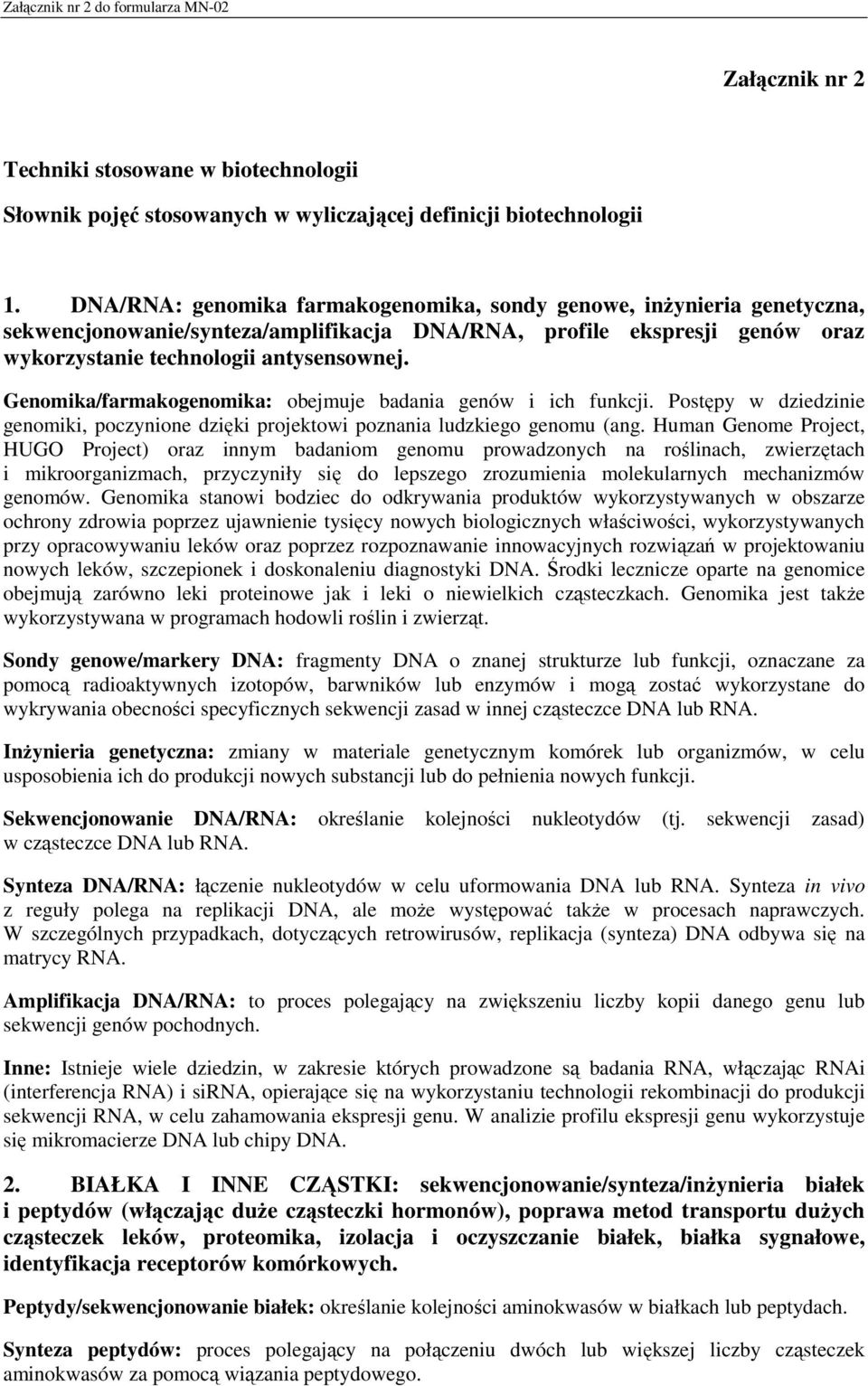 Załącznik nr 2 do formularza MN-02

Załącznik nr 2

Techniki stosowane w biotechnologii

Słownik pojęć stosowanych w wyliczającej definicji biotechnologii

1. DNA/RNA: genomika farmakogenomika, sondy genowe, inżynieria genetyczna, sekwencjonowanie/synteza/amplifikacja DNA/RNA, profile ekspresji genów oraz wykorzystanie technologii antysensownej.

Genomika/farmakogenomika: obejmuje badania genów i ich funkcji. Postępy w dziedzinie genomiki, poczynione dzięki projektowi poznania ludzkiego genomu (ang. Human Genome Project, HUGO Project) oraz innym badaniom genomu prowadzonych na roślinach, zwierzętach i mikroorganizmach, przyczyniły się do lepszego zrozumienia molekularnych mechanizmów genomów. Genomika stanowi bodziec do odkrywania produktów wykorzystywanych w obszarze ochrony zdrowia poprzez ujawnienie tysięcy nowych biologicznych właściwości, wykorzystywanych przy opracowywaniu leków oraz poprzez rozpoznawanie innowacyjnych rozwiązań w projektowaniu nowych leków, szczepionek i doskonaleniu diagnostyki DNA. Środki lecznicze oparte na genomice obejmują zarówno leki proteinowe jak i leki o niewielkich cząsteczkach. Genomika jest także wykorzystywana w programach hodowli roślin i zwierząt.

Sondy genowe/markery DNA: fragmenty DNA o znanej strukturze lub funkcji, oznaczane za pomocą radioaktywnych izotopów, barwników lub enzymów i mogą zostać wykorzystane do wykrywania obecności specyficznych sekwencji zasad w innej cząsteczce DNA lub RNA.

Inżynieria genetyczna: zmiany w materiale genetycznym komórek lub organizmów, w celu usposobienia ich do produkcji nowych substancji lub do pełnienia nowych funkcji.

Sekwencjonowanie DNA/RNA: określanie kolejności nukleotydów (tj. sekwencji zasad) w cząsteczce DNA lub RNA.

Synteza DNA/RNA: łączenie nukleotydów w celu uformowania DNA lub RNA. Synteza in vivo z reguły polega na replikacji DNA, ale może występować także w procesach naprawczych. W szczególnych przypadkach, dotyczących retrowirusów, replikacja (synteza) DNA odbywa się na matrycy RNA.

Amplifikacja DNA/RNA: to proces polegający na zwiększeniu liczby kopii danego genu lub sekwencji genów pochodnych.

Inne: Istnieje wiele dziedzin, w zakresie których prowadzone są badania RNA, włączając RNAi (interferencja RNA) i siRNA, opierające się na wykorzystaniu technologii rekombinacji do produkcji sekwencji RNA, w celu zahamowania ekspresji genu. W analizie profilu ekspresji genu wykorzystuje się mikromacierze DNA lub chipy DNA.

2. BIAŁKA I INNE CZĄSTKI: sekwencjonowanie/synteza/inżynieria białek i peptydów (włączając duże cząsteczki hormonów), poprawa metod transportu dużych cząsteczek leków, proteomika, izolacja i oczyszczanie białek, białka sygnałowe, identyfikacja receptorów komórkowych.

Peptydy/sekwencjonowanie białek: określanie kolejności aminokwasów w białkach lub peptydach.

Synteza peptydów: proces polegający na połączeniu dwóch lub większej liczby cząsteczek aminokwasów za pomocą wiązania peptydowego.